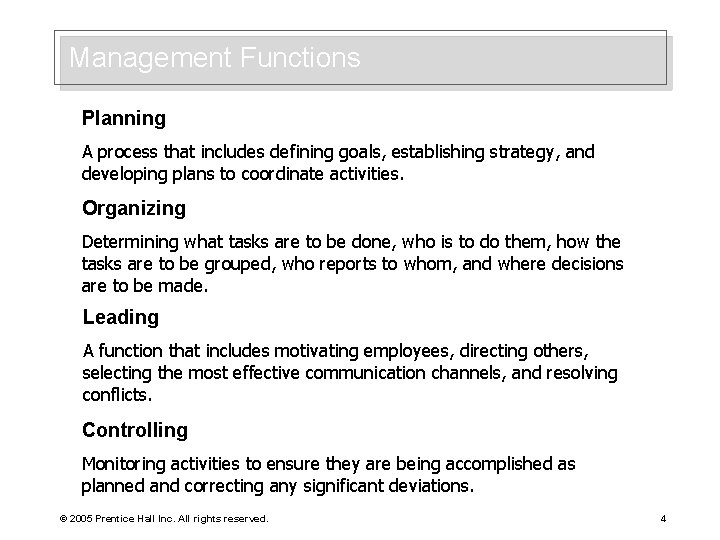 Management Functions

Planning

A process that includes defining goals, establishing strategy, and developing plans to coordinate activities.

Organizing

Determining what tasks are to be done, who is to do them, how the tasks are to be grouped, who reports to whom, and where decisions are to be made.

Leading

A function that includes motivating employees, directing others, selecting the most effective communication channels, and resolving conflicts.

Controlling

Monitoring activities to ensure they are being accomplished as planned and correcting any significant deviations.

© 2005 Prentice Hall Inc. All rights reserved.

4